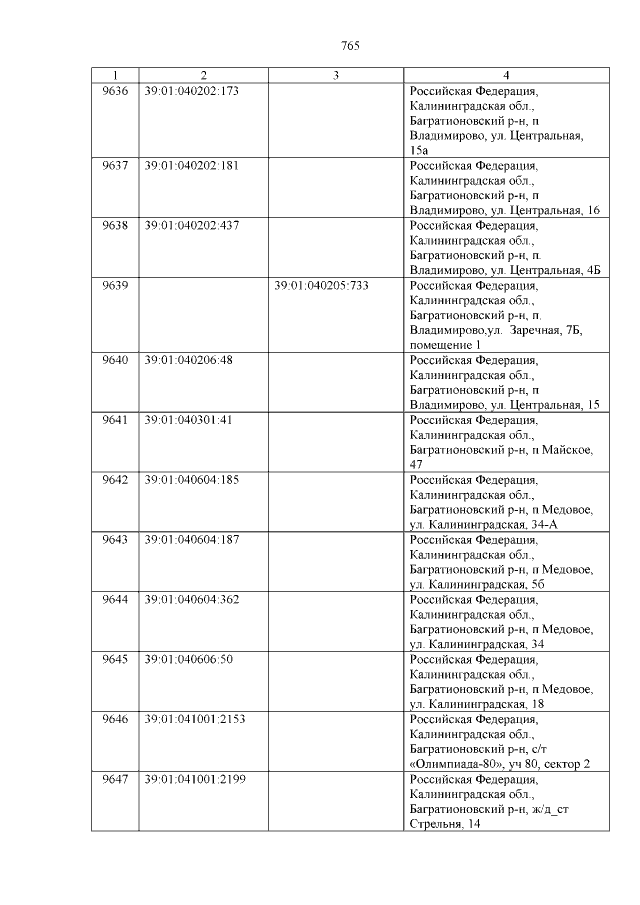 765

| 1 | 2 | 3 | 4 |
|---|---|---|---|
| 9636 | 39:01:040202:173 | | Российская Федерация, Калининградская обл., Багратионовский р-н, п Владимирово, ул. Центральная, 15а |
| 9637 | 39:01:040202:181 | | Российская Федерация, Калининградская обл., Багратионовский р-н, п Владимирово, ул. Центральная, 16 |
| 9638 | 39:01:040202:437 | | Российская Федерация, Калининградская обл., Багратионовский р-н, п. Владимирово, ул. Центральная, 4Б |
| 9639 | | 39:01:040205:733 | Российская Федерация, Калининградская обл., Багратионовский р-н, п. Владимирово,ул. Заречная, 7Б, помещение 1 |
| 9640 | 39:01:040206:48 | | Российская Федерация, Калининградская обл., Багратионовский р-н, п Владимирово, ул. Центральная, 15 |
| 9641 | 39:01:040301:41 | | Российская Федерация, Калининградская обл., Багратионовский р-н, п Майское, 47 |
| 9642 | 39:01:040604:185 | | Российская Федерация, Калининградская обл., Багратионовский р-н, п Медовое, ул. Калининградская, 34-А |
| 9643 | 39:01:040604:187 | | Российская Федерация, Калининградская обл., Багратионовский р-н, п Медовое, ул. Калининградская, 56 |
| 9644 | 39:01:040604:362 | | Российская Федерация, Калининградская обл., Багратионовский р-н, п Медовое, ул. Калининградская, 34 |
| 9645 | 39:01:040606:50 | | Российская Федерация, Калининградская обл., Багратионовский р-н, п Медовое, ул. Калининградская, 18 |
| 9646 | 39:01:041001:2153 | | Российская Федерация, Калининградская обл., Багратионовский р-н, с/т «Олимпиада-80», уч 80, сектор 2 |
| 9647 | 39:01:041001:2199 | | Российская Федерация, Калининградская обл., Багратионовский р-н, ж/д_ст Стрельня, 14 |